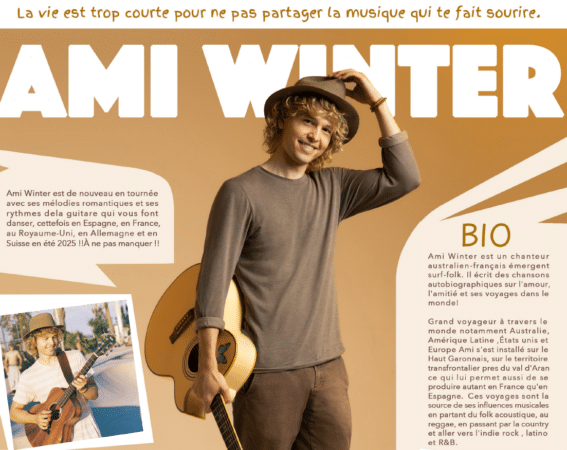 La vie est trop courte pour ne pas partager la musique qui te fait sourire.

AMI WINTER

Ami Winter est de nouveau en tournée avec ses mélodies romantiques et ses rythmes dela guitare qui vous font danser, cettefois en Espagne, en France, au Royaume-Uni, en Allemagne et en Suisse en été 2025 !!À ne pas manquer !!

BIO

Ami Winter est un chanteur australien-français émergent surf-folk. Il écrit des chansons autobiographiques sur l'amour, l'amitié et ses voyages dans le monde!

Grand voyageur à travers le monde notamment Australie, Amérique Latine ,États unis et Europe Ami s'est installé sur le Haut Garonnais, sur le territoire transfrontalier pres du val d'Aran ce qui lui permet aussi de se produire autant en France qu'en Espagne. Ces voyages sont la source de ses influences musicales en partant du folk acoustique, au reggae, en passant par la country et aller vers l'indie rock , latino et R&B.